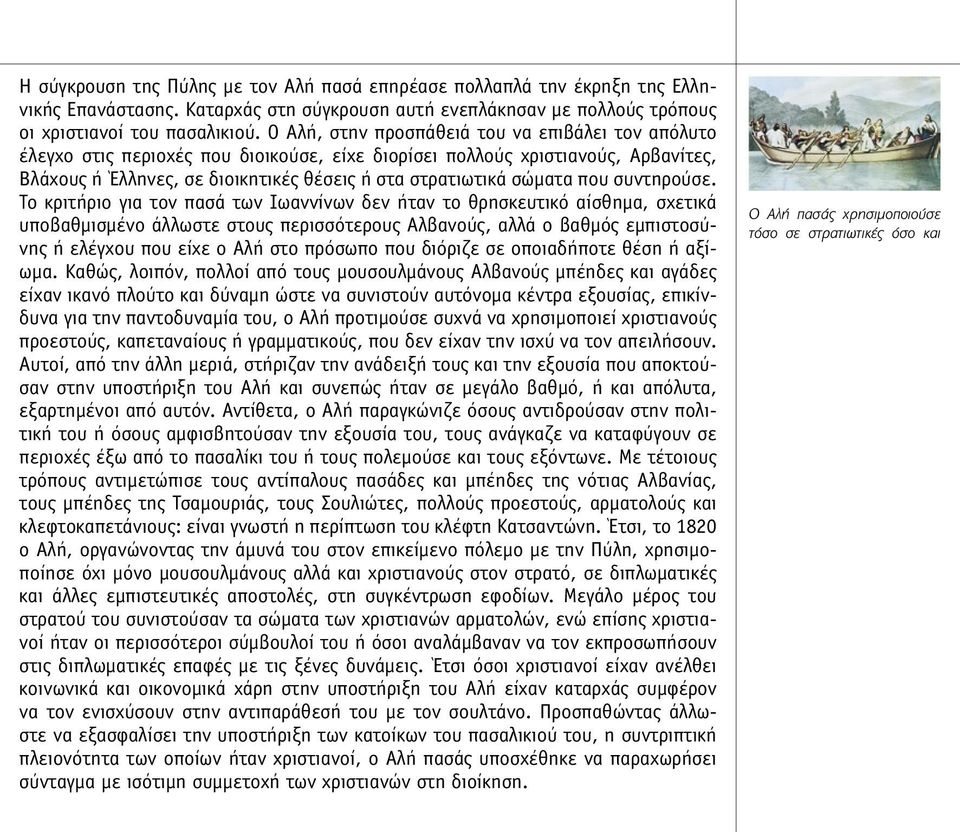 Η σύγκρουση της Πύλης με τον Αλή πασά επηρέασε πολλαπλά την έκρηξη της Ελληνικής Επανάστασης. Καταρχάς στη σύγκρουση αυτή ενεπλάκησαν με πολλούς τρόπους οι χριστιανοί του πασαλικιού. Ο Αλή, στην προσπάθειά του να επιβάλει τον απόλυτο έλεγχο στις περιοχές που διοικούσε, είχε διορίσει πολλούς χριστιανούς, Αρβανίτες, Βλάχους ή Έλληνες, σε διοικητικές θέσεις ή στα στρατιωτικά σώματα που συντηρούσε. Το κριτήριο για τον πασά των Ιωαννίνων δεν ήταν το θρησκευτικό αίσθημα, σχετικά υποβαθμισμένο άλλωστε στους περισσότερους Αλβανούς, αλλά ο βαθμός εμπιστοσύνης ή ελέγχου που είχε ο Αλή στο πρόσωπο που διόριζε σε οποιαδήποτε θέση ή αξίωμα. Καθώς, λοιπόν, πολλοί από τους μουσουλμάνους Αλβανούς μπέηδες και αγάδες είχαν ικανό πλούτο και δύναμη ώστε να συνιστούν αυτόνομα κέντρα εξουσίας, επικίνδυνα για την παντοδυναμία του, ο Αλή προτιμούσε συχνά να χρησιμοποιεί χριστιανούς προεστούς, καπεταναίους ή γραμματικούς, που δεν είχαν την ισχύ να τον απειλήσουν. Αυτοί, από την άλλη μεριά, στήριζαν την ανάδειξή τους και την εξουσία που αποκτούσαν στην υποστήριξη του Αλή και συνεπώς ήταν σε μεγάλο βαθμό, ή και απόλυτα, εξαρτημένοι από αυτόν. Αντίθετα, ο Αλή παραγκώνιζε όσους αντιδρούσαν στην πολιτική του ή όσους αμφισβητούσαν την εξουσία του, τους ανάγκαζε να καταφύγουν σε περιοχές έξω από το πασαλίκι του ή τους πολεμούσε και τους εξόντωνε. Με τέτοιους τρόπους αντιμετώπισε τους αντίπαλους πασάδες και μπέηδες της νότιας Αλβανίας, τους μπέηδες της Τσαμουριάς, τους Σουλιώτες, πολλούς προεστούς, αρματολούς και κλεφτοκαπετάνιους: είναι γνωστή η περίπτωση του κλέφτη Κατσαντώνη. Έτσι, το 1820 ο Αλή, οργανώνοντας την άμυνά του στον επικείμενο πόλεμο με την Πύλη, χρησιμοποίησε όχι μόνο μουσουλμάνους αλλά και χριστιανούς στον στρατό, σε διπλωματικές και άλλες εμπιστευτικές αποστολές, στη συγκέντρωση εφοδίων. Μεγάλο μέρος του στρατού του συνιστούσαν τα σώματα των χριστιανών αρματολών, ενώ επίσης χριστιανοί ήταν οι περισσότεροι σύμβουλοί του ή όσοι αναλάμβαναν να τον εκπροσωπήσουν στις διπλωματικές επαφές με τις ξένες δυνάμεις. Έτσι όσοι χριστιανοί είχαν ανέλθει κοινωνικά και οικονομικά χάρη στην υποστήριξη του Αλή είχαν καταρχάς συμφέρον να τον ενισχύσουν στην αντιπαράθεσή του με τον σουλτάνο. Προσπαθώντας άλλωστε να εξασφαλίσει την υποστήριξη των κατοίκων του πασαλικιού του, η συντριπτική πλειονότητα των οποίων ήταν χριστιανοί, ο Αλή πασάς υποσχέθηκε να παραχωρήσει σύνταγμα με ισότιμη συμμετοχή των χριστιανών στη διοίκηση.

Ο Αλή πασάς χρησιμοποιούσε τόσο σε στρατιωτικές όσο και